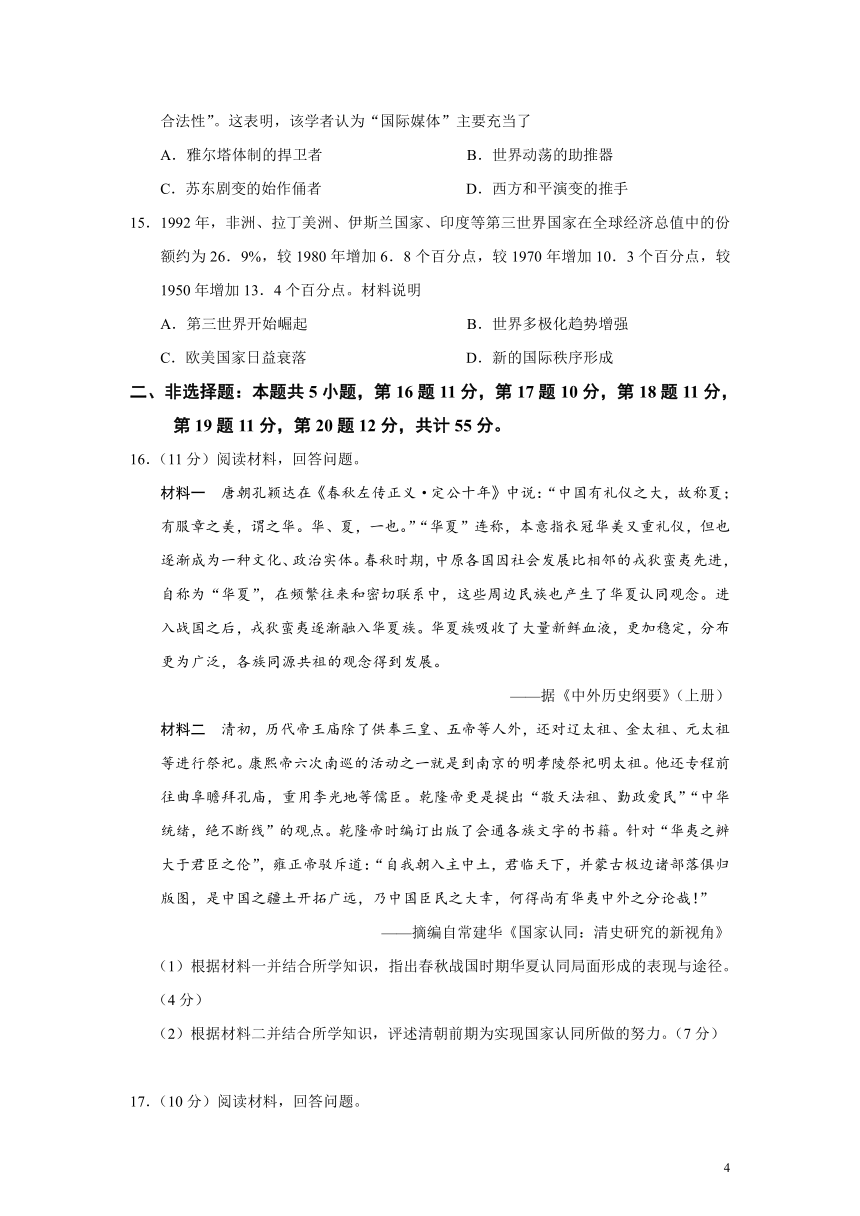 合法性”。这表明，该学者认为“国际媒体”主要充当了

A．雅尔塔体制的捍卫者　　B．世界动荡的助推器

C．苏东剧变的始作俑者　　D．西方和平演变的推手

15．1992 年，非洲、拉丁美洲、伊斯兰国家、印度等第三世界国家在全球经济总值中的份额约为 26．9%，较 1980 年增加 6．8 个百分点，较 1970 年增加 10．3 个百分点，较 1950 年增加 13．4 个百分点。材料说明

A．第三世界开始崛起　　B．世界多极化趋势增强

C．欧美国家日益衰落　　D．新的国际秩序形成

二、非选择题：本题共 5 小题，第 16 题 11 分，第 17 题 10 分，第 18 题 11 分，第 19 题 11 分，第 20 题 12 分，共计 55 分。

16．（11 分）阅读材料，回答问题。

材料一　唐朝孔颖达在《春秋左传正义·定公十年》中说：“中国有礼仪之大，故称夏；有服章之美，谓之华。华、夏，一也。”“华夏”连称，本意指衣冠华美又重礼仪，但也逐渐成为一种文化、政治实体。春秋时期，中原各国因社会发展比相邻的戎狄蛮夷先进，自称为“华夏”，在频繁往来和密切联系中，这些周边民族也产生了华夏认同观念。进入战国之后，戎狄蛮夷逐渐融入华夏族。华夏族吸收了大量新鲜血液，更加稳定，分布更为广泛，各族同源共祖的观念得到发展。

——据《中外历史纲要》（上册）

材料二　清初，历代帝王庙除了供奉三皇、五帝等人外，还对辽太祖、金太祖、元太祖等进行祭祀。康熙帝六次南巡的活动之一就是到南京的明孝陵祭祀明太祖。他还专程前往曲阜瞻拜孔庙，重用李光地等儒臣。乾隆帝更是提出“敬天法祖、勤政爱民”“中华统绪，绝不断线”的观点。乾隆帝时编订出版了会通各族文字的书籍。针对“华夷之辨大于君臣之伦”，雍正帝驳斥道：“自我朝入主中土，君临天下，并蒙古极边诸部落俱归版图，是中国之疆土开拓广远，乃中国臣民之大幸，何得尚有华夷中外之分论哉！”

——摘编自常建华《国家认同：清史研究的新视角》

（1）根据材料一并结合所学知识，指出春秋战国时期华夏认同局面形成的表现与途径。（4 分）

（2）根据材料二并结合所学知识，评述清朝前期为实现国家认同所做的努力。（7 分）

17．（10 分）阅读材料，回答问题。

4